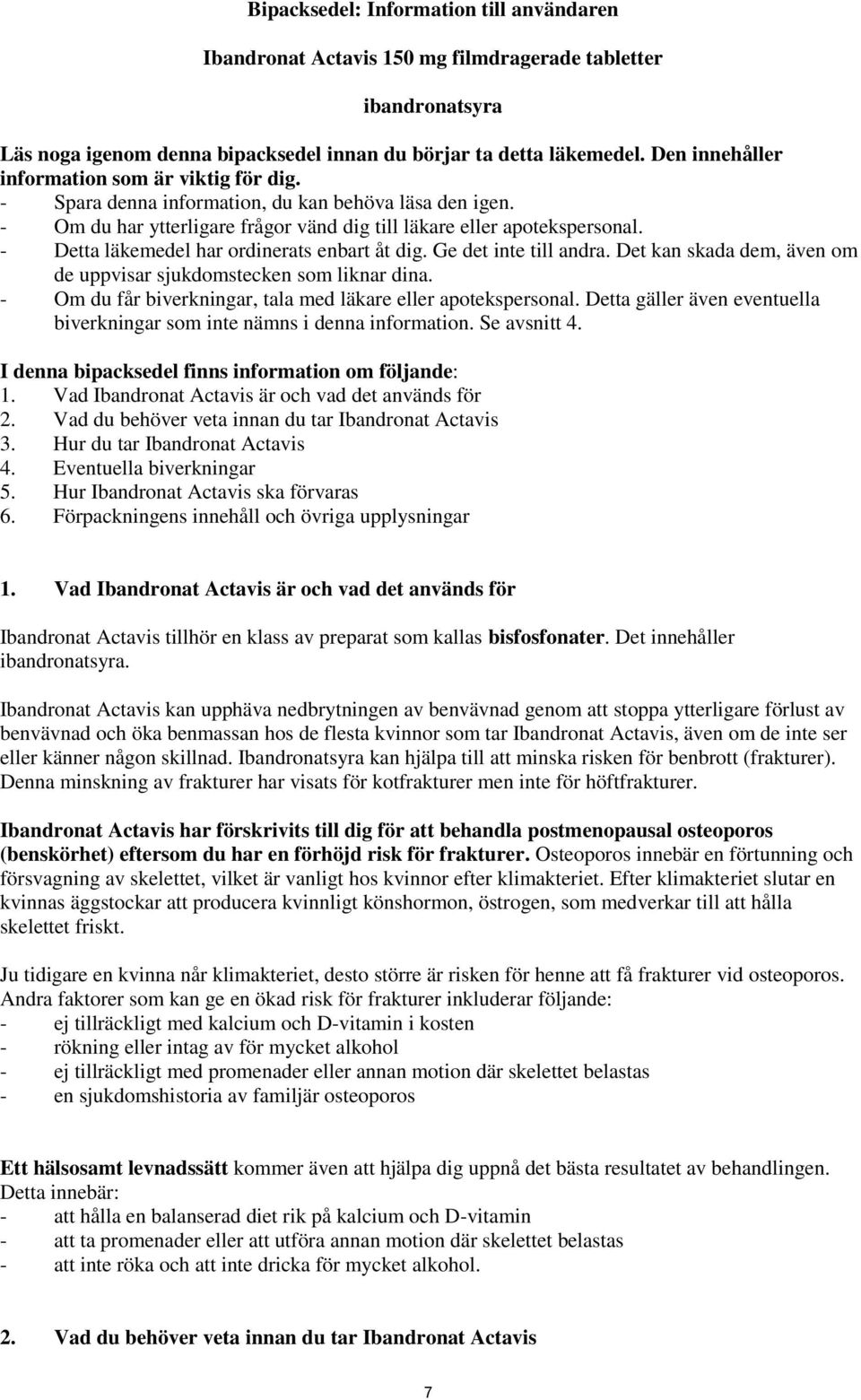 Bipacksedel: Information till användaren

Ibandronat Actavis 150 mg filmdragerade tabletter

ibandronatsyra

Läs noga igenom denna bipacksedel innan du börjar ta detta läkemedel. Den innehåller information som är viktig för dig.
- Spara denna information, du kan behöva läsa den igen.
- Om du har ytterligare frågor vänd dig till läkare eller apotekspersonal.
- Detta läkemedel har ordinerats enbart åt dig. Ge det inte till andra. Det kan skada dem, även om de uppvisar sjukdomstecken som liknar dina.
- Om du får biverkningar, tala med läkare eller apotekspersonal. Detta gäller även eventuella biverkningar som inte nämns i denna information. Se avsnitt 4.

I denna bipacksedel finns information om följande:
1. Vad Ibandronat Actavis är och vad det används för
2. Vad du behöver veta innan du tar Ibandronat Actavis
3. Hur du tar Ibandronat Actavis
4. Eventuella biverkningar
5. Hur Ibandronat Actavis ska förvaras
6. Förpackningens innehåll och övriga upplysningar

1. Vad Ibandronat Actavis är och vad det används för

Ibandronat Actavis tillhör en klass av preparat som kallas bisfosfonater. Det innehåller ibandronatsyra.

Ibandronat Actavis kan upphäva nedbrytningen av benvävnad genom att stoppa ytterligare förlust av benvävnad och öka benmassan hos de flesta kvinnor som tar Ibandronat Actavis, även om de inte ser eller känner någon skillnad. Ibandronatsyra kan hjälpa till att minska risken för benbrott (frakturer). Denna minskning av frakturer har visats för kotfrakturer men inte för höftfrakturer.

Ibandronat Actavis har förskrivits till dig för att behandla postmenopausal osteoporos (benskörhet) eftersom du har en förhöjd risk för frakturer. Osteoporos innebär en förtunning och försvagning av skelettet, vilket är vanligt hos kvinnor efter klimakteriet. Efter klimakteriet slutar en kvinnas äggstockar att producera kvinnligt könshormon, östrogen, som medverkar till att hålla skelettet friskt.

Ju tidigare en kvinna når klimakteriet, desto större är risken för henne att få frakturer vid osteoporos. Andra faktorer som kan ge en ökad risk för frakturer inkluderar följande:
- ej tillräckligt med kalcium och D-vitamin i kosten
- rökning eller intag av för mycket alkohol
- ej tillräckligt med promenader eller annan motion där skelettet belastas
- en sjukdomshistoria av familjär osteoporos

Ett hälsosamt levnadssätt kommer även att hjälpa dig uppnå det bästa resultatet av behandlingen. Detta innebär:
- att hålla en balanserad diet rik på kalcium och D-vitamin
- att ta promenader eller att utföra annan motion där skelettet belastas
- att inte röka och att inte dricka för mycket alkohol.

2. Vad du behöver veta innan du tar Ibandronat Actavis

7